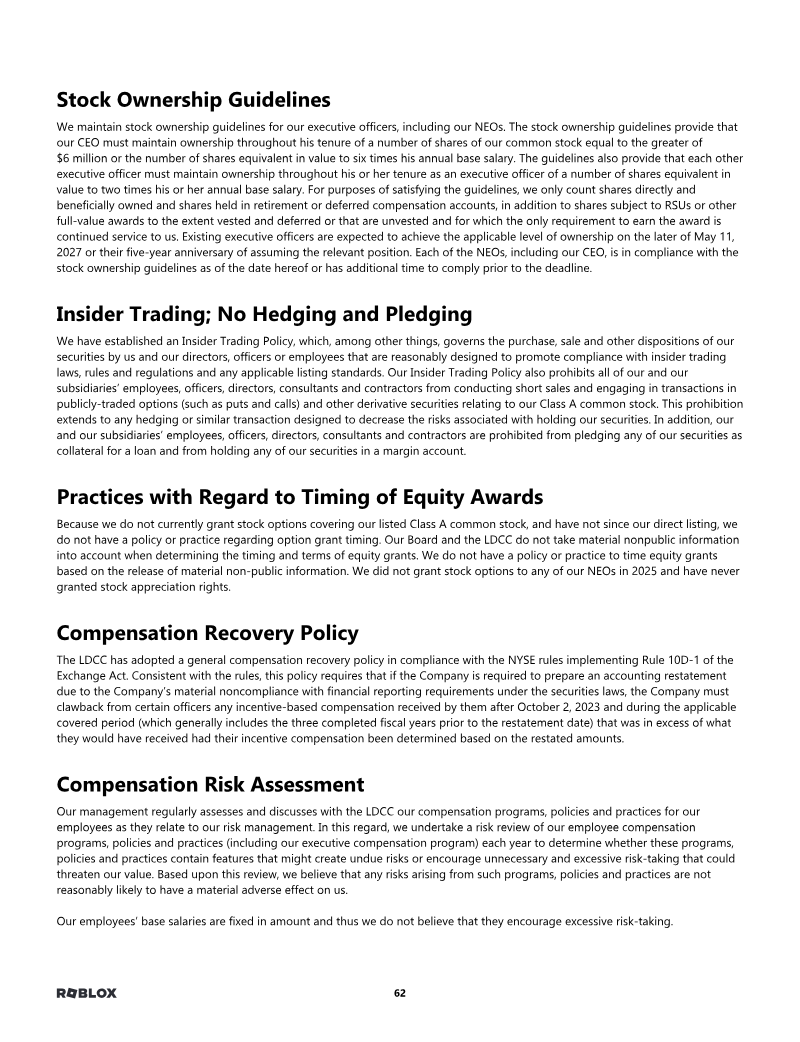 Stock Ownership Guidelines

We maintain stock ownership guidelines for our executive officers, including our NEOs. The stock ownership guidelines provide that our CEO must maintain ownership throughout his tenure of a number of shares of our common stock equal to the greater of $6 million or the number of shares equivalent in value to six times his annual base salary. The guidelines also provide that each other executive officer must maintain ownership throughout his or her tenure as an executive officer of a number of shares equivalent in value to two times his or her annual base salary. For purposes of satisfying the guidelines, we only count shares directly and beneficially owned and shares held in retirement or deferred compensation accounts, in addition to shares subject to RSUs or other full-value awards to the extent vested and deferred or that are unvested and for which the only requirement to earn the award is continued service to us. Existing executive officers are expected to achieve the applicable level of ownership on the later of May 11, 2027 or their five-year anniversary of assuming the relevant position. Each of the NEOs, including our CEO, is in compliance with the stock ownership guidelines as of the date hereof or has additional time to comply prior to the deadline.

Insider Trading; No Hedging and Pledging

We have established an Insider Trading Policy, which, among other things, governs the purchase, sale and other dispositions of our securities by us and our directors, officers or employees that are reasonably designed to promote compliance with insider trading laws, rules and regulations and any applicable listing standards. Our Insider Trading Policy also prohibits all of our and our subsidiaries' employees, officers, directors, consultants and contractors from conducting short sales and engaging in transactions in publicly-traded options (such as puts and calls) and other derivative securities relating to our Class A common stock. This prohibition extends to any hedging or similar transaction designed to decrease the risks associated with holding our securities. In addition, our and our subsidiaries' employees, officers, directors, consultants and contractors are prohibited from pledging any of our securities as collateral for a loan and from holding any of our securities in a margin account.

Practices with Regard to Timing of Equity Awards

Because we do not currently grant stock options covering our listed Class A common stock, and have not since our direct listing, we do not have a policy or practice regarding option grant timing. Our Board and the LDCC do not take material nonpublic information into account when determining the timing and terms of equity grants. We do not have a policy or practice to time equity grants based on the release of material non-public information. We did not grant stock options to any of our NEOs in 2025 and have never granted stock appreciation rights.

Compensation Recovery Policy

The LDCC has adopted a general compensation recovery policy in compliance with the NYSE rules implementing Rule 10D-1 of the Exchange Act. Consistent with the rules, this policy requires that if the Company is required to prepare an accounting restatement due to the Company's material noncompliance with financial reporting requirements under the securities laws, the Company must clawback from certain officers any incentive-based compensation received by them after October 2, 2023 and during the applicable covered period (which generally includes the three completed fiscal years prior to the restatement date) that was in excess of what they would have received had their incentive compensation been determined based on the restated amounts.

Compensation Risk Assessment

Our management regularly assesses and discusses with the LDCC our compensation programs, policies and practices for our employees as they relate to our risk management. In this regard, we undertake a risk review of our employee compensation programs, policies and practices (including our executive compensation program) each year to determine whether these programs, policies and practices contain features that might create undue risks or encourage unnecessary and excessive risk-taking that could threaten our value. Based upon this review, we believe that any risks arising from such programs, policies and practices are not reasonably likely to have a material adverse effect on us.

Our employees' base salaries are fixed in amount and thus we do not believe that they encourage excessive risk-taking.

ROBLOX

62